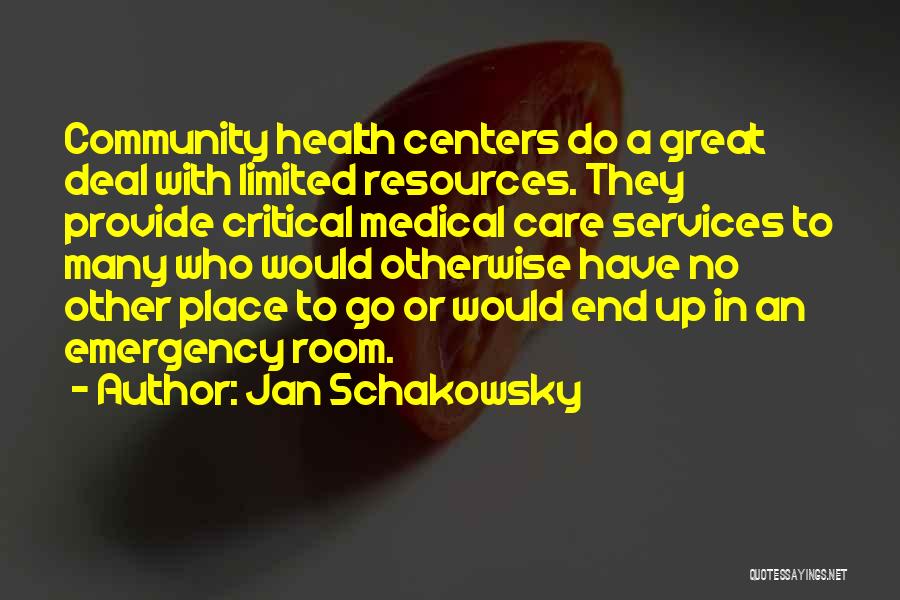 Community health centers do a great deal with limited resources. They provide critical medical care services to many who would otherwise have no other place to go or would end up in an emergency room.
- Author: Jan Schakowsky

QUOTESSAYINGS.NET